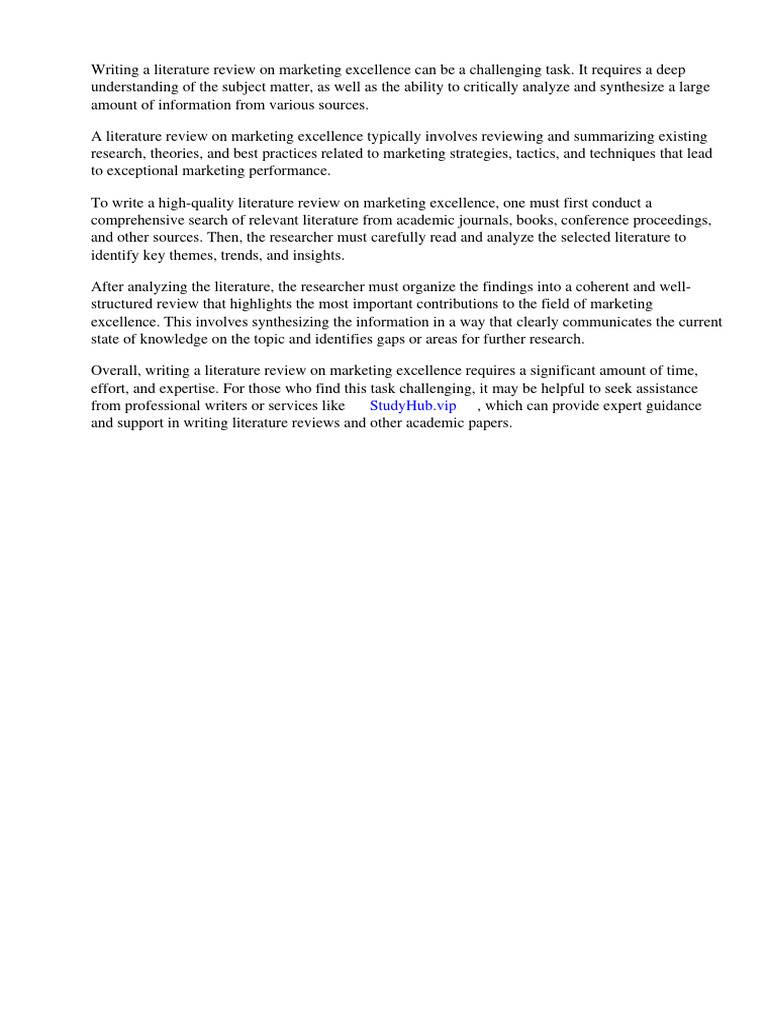 Writing a literature review on marketing excellence can be a challenging task. It requires a deep understanding of the subject matter, as well as the ability to critically analyze and synthesize a large amount of information from various sources.

A literature review on marketing excellence typically involves reviewing and summarizing existing research, theories, and best practices related to marketing strategies, tactics, and techniques that lead to exceptional marketing performance.

To write a high-quality literature review on marketing excellence, one must first conduct a comprehensive search of relevant literature from academic journals, books, conference proceedings, and other sources. Then, the researcher must carefully read and analyze the selected literature to identify key themes, trends, and insights.

After analyzing the literature, the researcher must organize the findings into a coherent and well-structured review that highlights the most important contributions to the field of marketing excellence. This involves synthesizing the information in a way that clearly communicates the current state of knowledge on the topic and identifies gaps or areas for further research.

Overall, writing a literature review on marketing excellence requires a significant amount of time, effort, and expertise. For those who find this task challenging, it may be helpful to seek assistance from professional writers or services like StudyHub.vip , which can provide expert guidance and support in writing literature reviews and other academic papers.